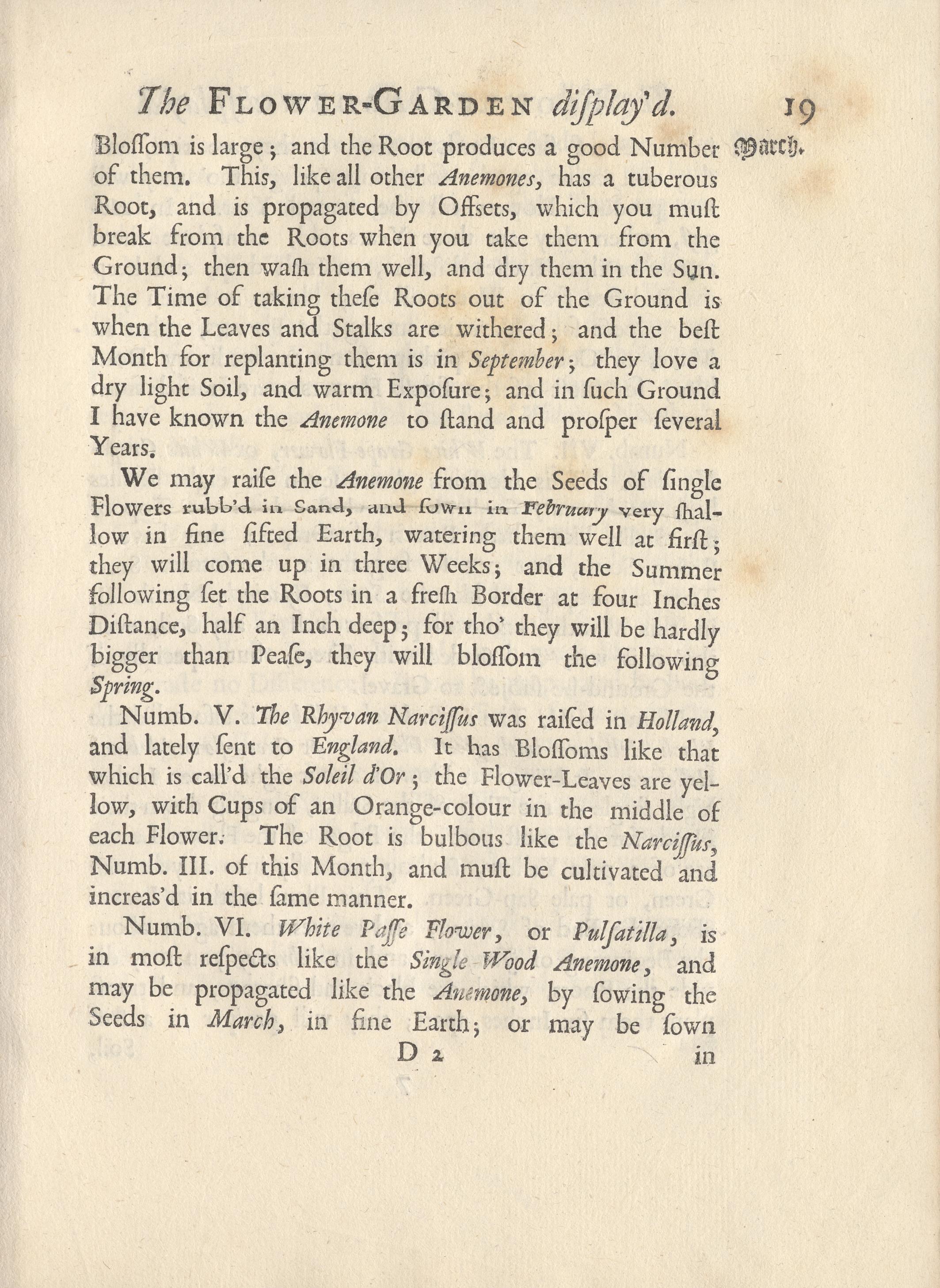 The FLOWER-GARDEN diſplay'd. 19

March.

Bloſſom is large; and the Root produces a good Number of them. This, like all other Anemones, has a tuberous Root, and is propagated by Offsets, which you muſt break from the Roots when you take them from the Ground; then waſh them well, and dry them in the Sun. The Time of taking theſe Roots out of the Ground is when the Leaves and Stalks are withered; and the beſt Month for replanting them is in September; they love a dry light Soil, and warm Expoſure; and in ſuch Ground I have known the Anemone to ſtand and proſper ſeveral Years.

We may raiſe the Anemone from the Seeds of ſingle Flowers rubb'd in Sand, and ſown in February very ſhallow in fine ſifted Earth, watering them well at firſt; they will come up in three Weeks; and the Summer following ſet the Roots in a freſh Border at four Inches Diſtance, half an Inch deep; for tho' they will be hardly bigger than Peaſe, they will bloſſom the following Spring.

Numb. V. The Rhyvan Narciſſus was raiſed in Holland, and lately ſent to England. It has Bloſſoms like that which is call'd the Soleil d'Or; the Flower-Leaves are yellow, with Cups of an Orange-colour in the middle of each Flower. The Root is bulbous like the Narciſſus, Numb. III. of this Month, and muſt be cultivated and increas'd in the ſame manner.

Numb. VI. White Paſſe Flower, or Pulſatilla, is in moſt reſpects like the Single Wood Anemone, and may be propagated like the Anemone, by ſowing the Seeds in March, in fine Earth; or may be ſown

D 2 in